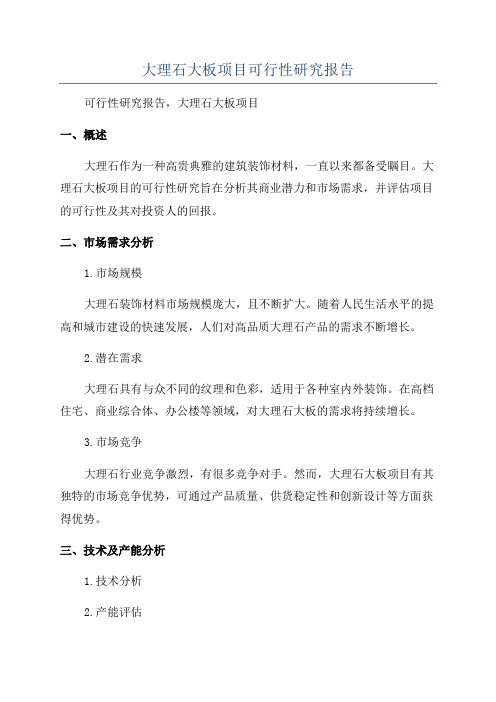 大理石大板项目可行性研究报告

可行性研究报告，大理石大板项目

一、概述

大理石作为一种高贵典雅的建筑装饰材料，一直以来都备受瞩目。大理石大板项目的可行性研究旨在分析其商业潜力和市场需求，并评估项目的可行性及其对投资人的回报。

二、市场需求分析

1.市场规模

大理石装饰材料市场规模庞大，且不断扩大。随着人民生活水平的提高和城市建设的快速发展，人们对高品质大理石产品的需求不断增长。

2.潜在需求

大理石具有与众不同的纹理和色彩，适用于各种室内外装饰。在高档住宅、商业综合体、办公楼等领域，对大理石大板的需求将持续增长。

3.市场竞争

大理石行业竞争激烈，有很多竞争对手。然而，大理石大板项目有其独特的市场竞争优势，可通过产品质量、供货稳定性和创新设计等方面获得优势。

三、技术及产能分析

1.技术分析

2.产能评估